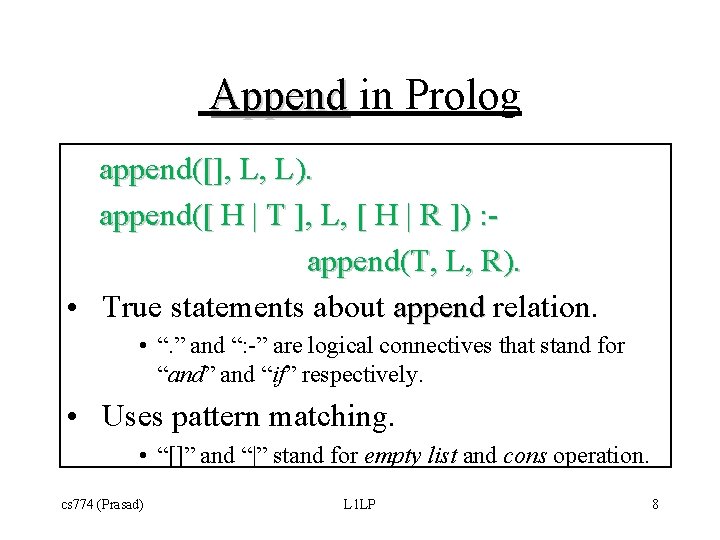 Append in Prolog

append([], L, L).

append([ H | T ], L, [ H | R ]) :-

append(T, L, R).

• True statements about append relation.

• "." and ":-" are logical connectives that stand for "and" and "if" respectively.

• Uses pattern matching.

• "[]" and "|" stand for empty list and cons operation.

cs774 (Prasad) L1LP 8